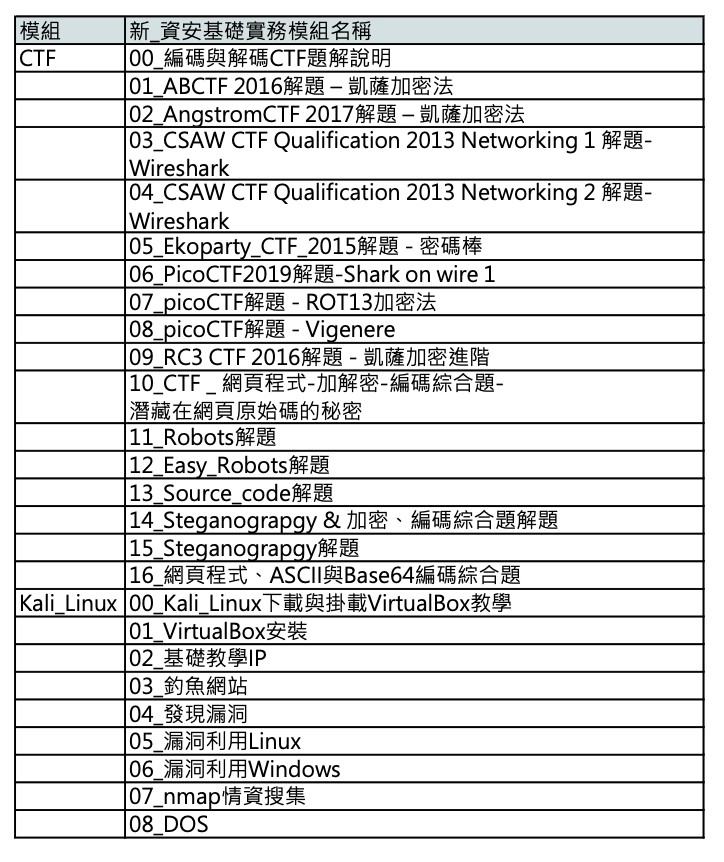 | 模組 | 新_資安基礎實務模組名稱 |
|---|---|
| CTF | 00_編碼與解碼CTF題解說明 |
| | 01_ABCTF 2016解題 – 凱薩加密法 |
| | 02_AngstromCTF 2017解題 – 凱薩加密法 |
| | 03_CSAW CTF Qualification 2013 Networking 1 解題-Wireshark |
| | 04_CSAW CTF Qualification 2013 Networking 2 解題-Wireshark |
| | 05_Ekoparty_CTF_2015解題 - 密碼棒 |
| | 06_PicoCTF2019解題-Shark on wire 1 |
| | 07_picoCTF解題 - ROT13加密法 |
| | 08_picoCTF解題 - Vigenere |
| | 09_RC3 CTF 2016解題 - 凱薩加密進階 |
| | 10_CTF _ 網頁程式-加解密-編碼綜合題-潛藏在網頁原始碼的秘密 |
| | 11_Robots解題 |
| | 12_Easy_Robots解題 |
| | 13_Source_code解題 |
| | 14_Steganograpgy & 加密、編碼綜合題解題 |
| | 15_Steganograpgy解題 |
| | 16_網頁程式、ASCII與Base64編碼綜合題 |
| Kali_Linux | 00_Kali_Linux下載與掛載VirtualBox教學 |
| | 01_VirtualBox安裝 |
| | 02_基礎教學IP |
| | 03_釣魚網站 |
| | 04_發現漏洞 |
| | 05_漏洞利用Linux |
| | 06_漏洞利用Windows |
| | 07_nmap情資搜集 |
| | 08_DOS |